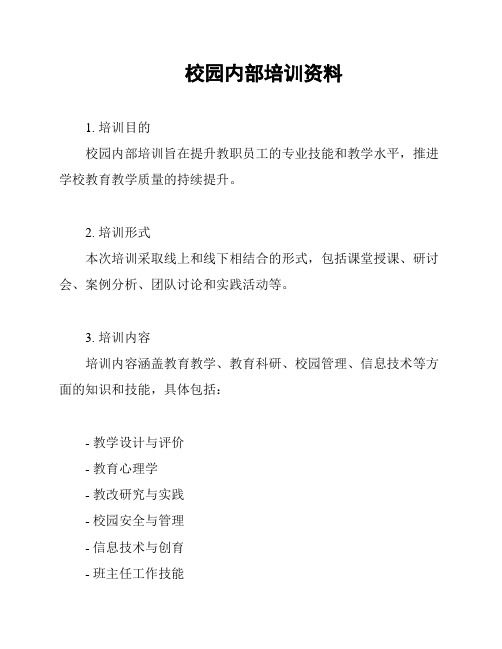 校园内部培训资料

1. 培训目的

校园内部培训旨在提升教职员工的专业技能和教学水平，推进学校教育教学质量的持续提升。

2. 培训形式

本次培训采取线上和线下相结合的形式，包括课堂授课、研讨会、案例分析、团队讨论和实践活动等。

3. 培训内容

培训内容涵盖教育教学、教育科研、校园管理、信息技术等方面的知识和技能，具体包括：

- 教学设计与评价
- 教育心理学
- 教改研究与实践
- 校园安全与管理
- 信息技术与创育
- 班主任工作技能